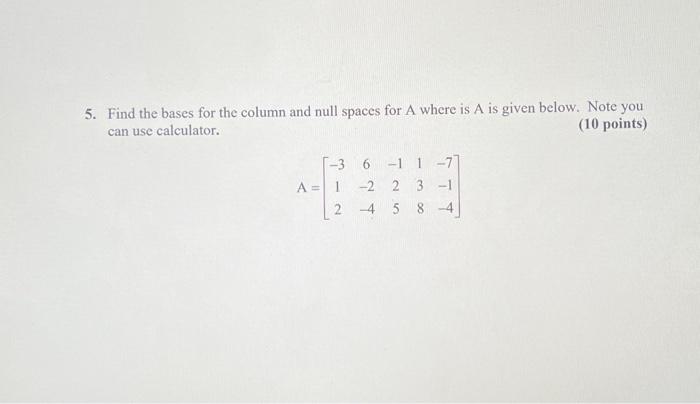 5. Find the bases for the column and null spaces for A where is A is given below. Note you can use calculator. **(10 points)**

$A = \begin{bmatrix} -3 & 6 & -1 & 1 & -7 \\ 1 & -2 & 2 & 3 & -1 \\ 2 & -4 & 5 & 8 & -4 \end{bmatrix}$